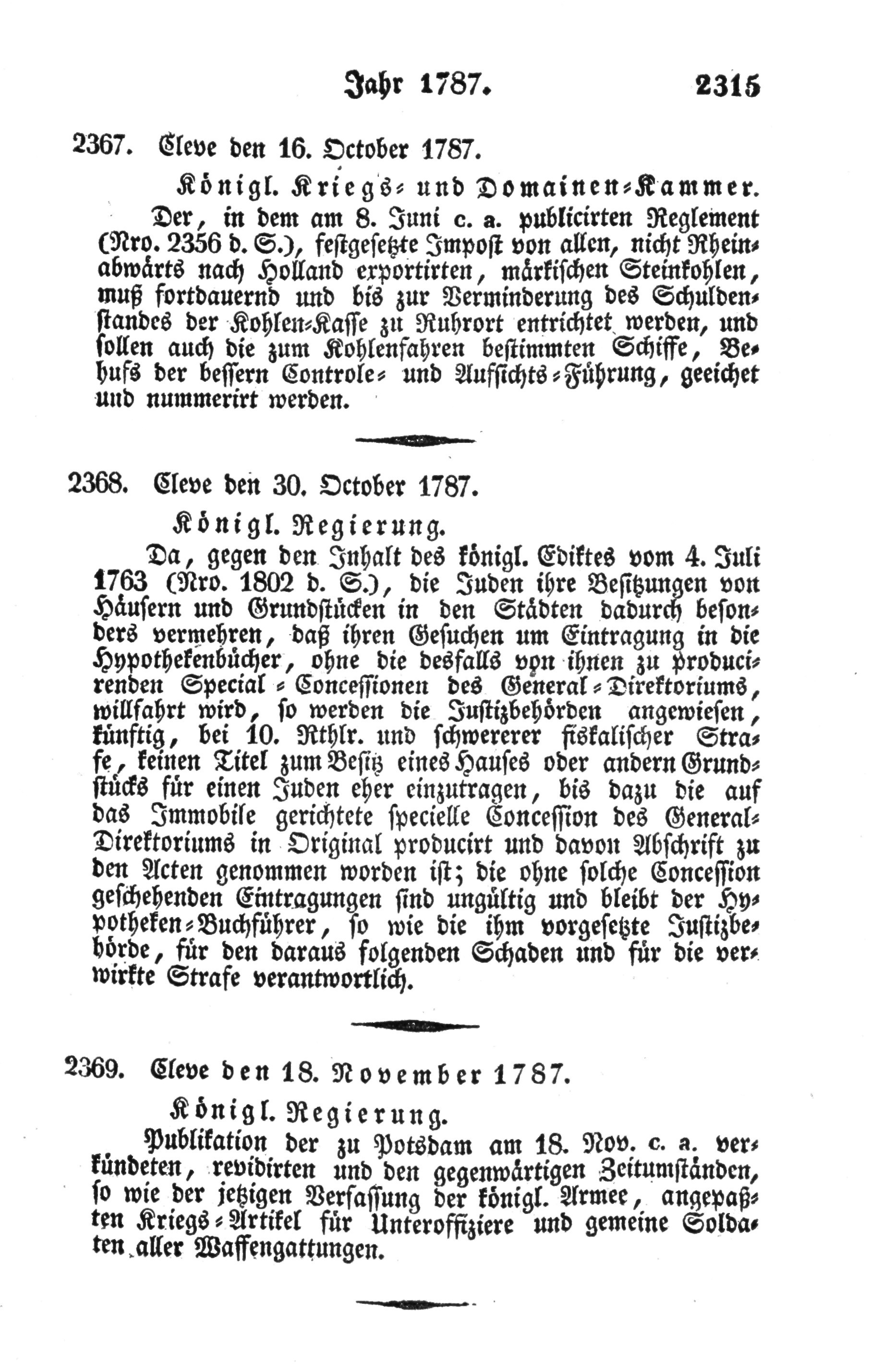 Jahr 1787. 2315

2367. Cleve den 16. October 1787.

Königl. Kriegs- und Domainen-Kammer.

Der, in dem am 8. Juni c. a. publicirten Reglement (Nro. 2356 d. S.), festgesetzte Impost von allen, nicht Rheinabwärts nach Holland exportirten, märkischen Steinkohlen, muß fortdauernd und bis zur Verminderung des Schuldenstandes der Kohlen-Kasse zu Ruhrort entrichtet werden, und sollen auch die zum Kohlenfahren bestimmten Schiffe, Behufs der bessern Controle- und Aufsichts-Führung, geeichet und nummerirt werden.

2368. Cleve den 30. October 1787.

Königl. Regierung.

Da, gegen den Inhalt des königl. Ediktes vom 4. Juli 1763 (Nro. 1802 d. S.), die Juden ihre Besitzungen von Häusern und Grundstücken in den Städten dadurch besonders vermehren, daß ihren Gesuchen um Eintragung in die Hypothekenbücher, ohne die desfalls von ihnen zu producirenden Special-Concessionen des General-Direktoriums, willfahrt wird, so werden die Justizbehörden angewiesen, künftig, bei 10. Rthlr. und schwererer fiskalischer Strafe, keinen Titel zum Besitz eines Hauses oder andern Grundstücks für einen Juden eher einzutragen, bis dazu die auf das Immobile gerichtete specielle Concession des General-Direktoriums in Original producirt und davon Abschrift zu den Acten genommen worden ist; die ohne solche Concession geschehenden Eintragungen sind ungültig und bleibt der Hypotheken-Buchführer, so wie die ihm vorgesetzte Justizbehörde, für den daraus folgenden Schaden und für die verwirkte Strafe verantwortlich.

2369. Cleve den 18. November 1787.

Königl. Regierung.

Publikation der zu Potsdam am 18. Nov. c. a. verkündeten, revidirten und den gegenwärtigen Zeitumständen, so wie der jetzigen Verfassung der königl. Armee, angepaßten Kriegs-Artikel für Unteroffiziere und gemeine Soldaten aller Waffengattungen.